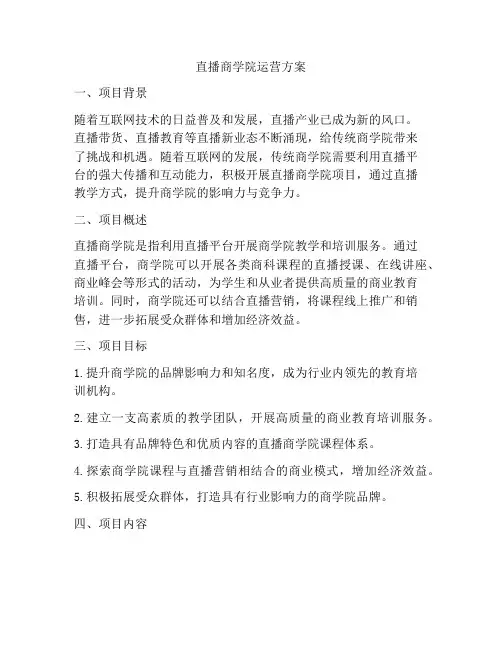 直播商学院运营方案

一、项目背景

随着互联网技术的日益普及和发展，直播产业已成为新的风口。直播带货、直播教育等直播新业态不断涌现，给传统商学院带来了挑战和机遇。随着互联网的发展，传统商学院需要利用直播平台的强大传播和互动能力，积极开展直播商学院项目，通过直播教学方式，提升商学院的影响力与竞争力。

二、项目概述

直播商学院是指利用直播平台开展商学院教学和培训服务。通过直播平台，商学院可以开展各类商科课程的直播授课、在线讲座、商业峰会等形式的活动，为学生和从业者提供高质量的商业教育培训。同时，商学院还可以结合直播营销，将课程线上推广和销售，进一步拓展受众群体和增加经济效益。

三、项目目标

1. 提升商学院的品牌影响力和知名度，成为行业内领先的教育培训机构。

2. 建立一支高素质的教学团队，开展高质量的商业教育培训服务。

3. 打造具有品牌特色和优质内容的直播商学院课程体系。

4. 探索商学院课程与直播营销相结合的商业模式，增加经济效益。

5. 积极拓展受众群体，打造具有行业影响力的商学院品牌。

四、项目内容